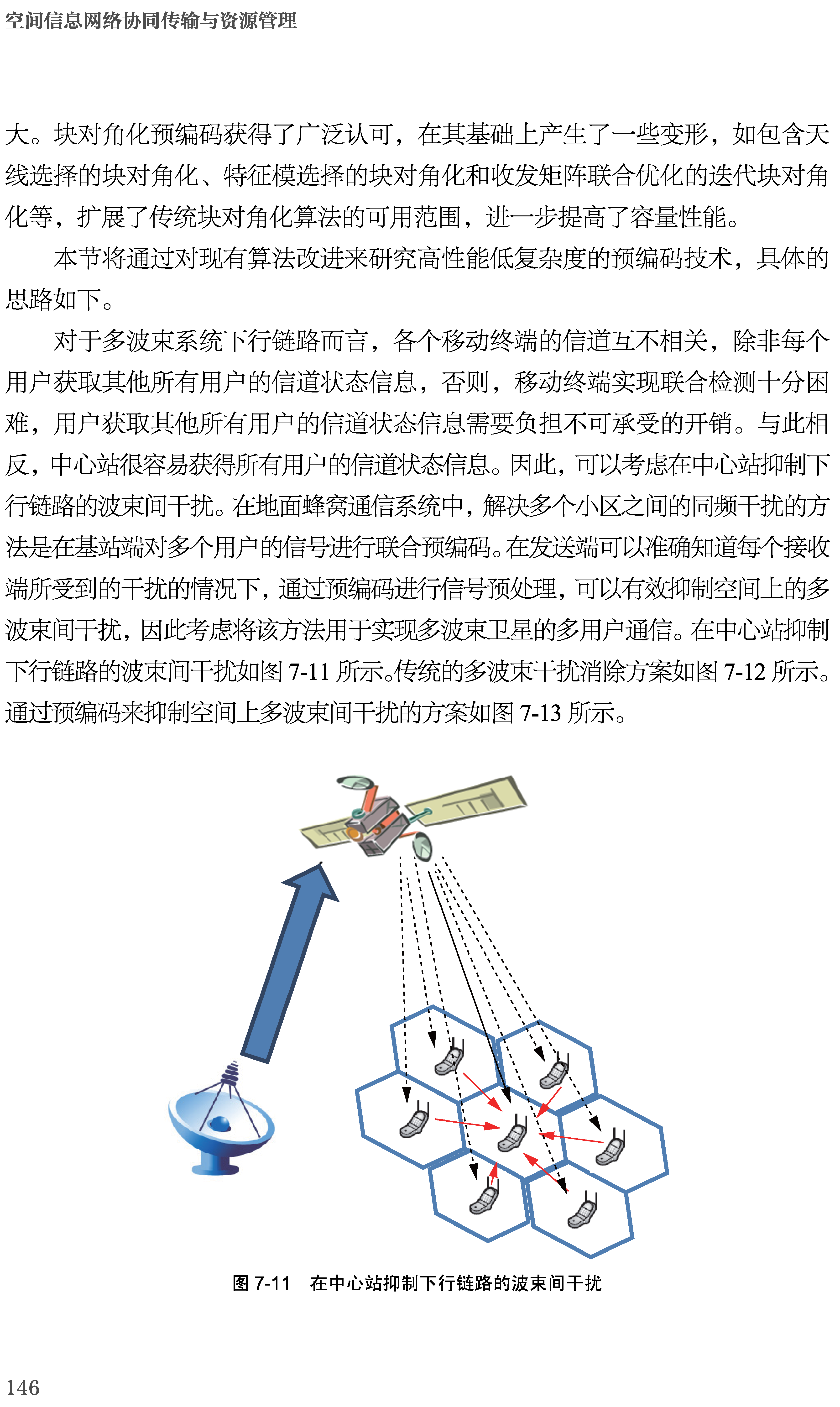 空间信息网络协同传输与资源管理

大。块对角化预编码获得了广泛认可，在其基础上产生了一些变形，如包含天线选择的块对角化、特征模选择的块对角化和收发矩阵联合优化的迭代块对角化等，扩展了传统块对角化算法的可用范围，进一步提高了容量性能。

本节将通过对现有算法改进来研究高性能低复杂度的预编码技术，具体的思路如下。

对于多波束系统下行链路而言，各个移动终端的信道互不相关，除非每个用户获取其他所有用户的信道状态信息，否则，移动终端实现联合检测十分困难，用户获取其他所有用户的信道状态信息需要负担不可承受的开销。与此相反，中心站很容易获得所有用户的信道状态信息。因此，可以考虑在中心站抑制下行链路的波束间干扰。在地面蜂窝通信系统中，解决多个小区之间的同频干扰的方法是在基站端对多个用户的信号进行联合预编码。在发送端可以准确知道每个接收端所受到的干扰的情况下，通过预编码进行信号预处理，可以有效抑制空间上的多波束间干扰，因此考虑将该方法用于实现多波束卫星的多用户通信。在中心站抑制下行链路的波束间干扰如图 7-11 所示。传统的多波束干扰消除方案如图 7-12 所示。通过预编码来抑制空间上多波束间干扰的方案如图 7-13 所示。

图 7-11　在中心站抑制下行链路的波束间干扰

146